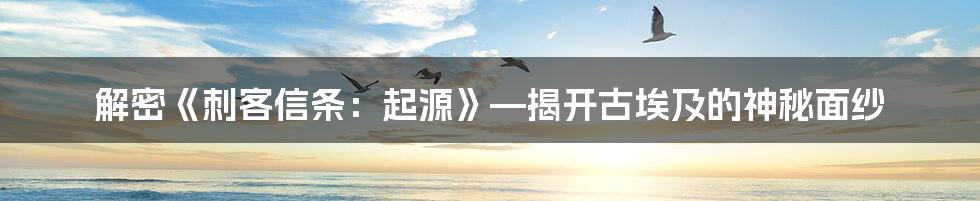 解密《刺客信条：起源》—揭开古埃及的神秘面纱